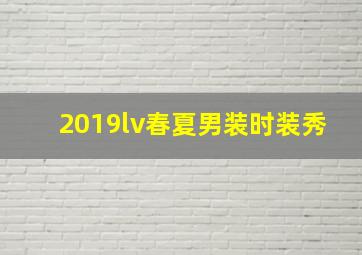 2019lv春夏男装时装秀